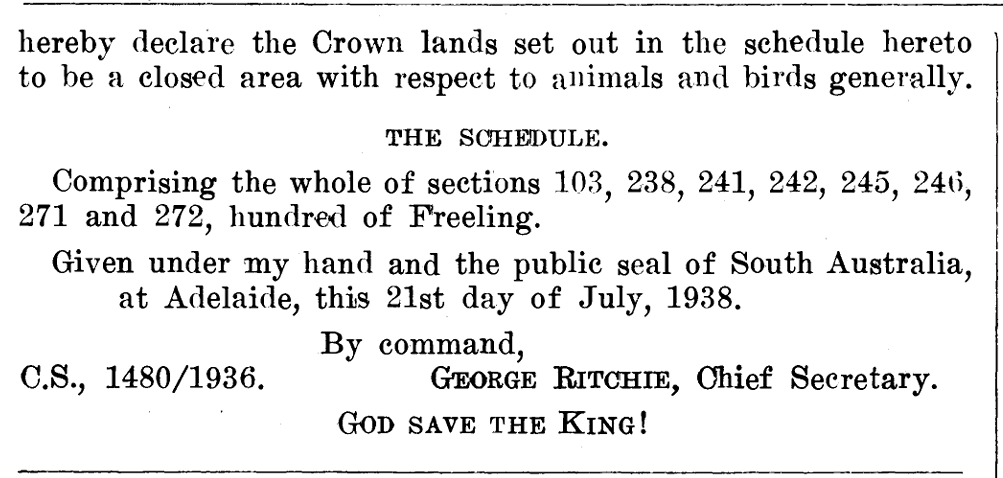 hereby declare the Crown lands set out in the schedule hereto to be a closed area with respect to animals and birds generally.

THE SCHEDULE.

Comprising the whole of sections 103, 238, 241, 242, 245, 246, 271 and 272, hundred of Freeling.

Given under my hand and the public seal of South Australia, at Adelaide, this 21st day of July, 1938.

By command,

C.S., 1480/1936.    GEORGE RITCHIE, Chief Secretary.

GOD SAVE THE KING!